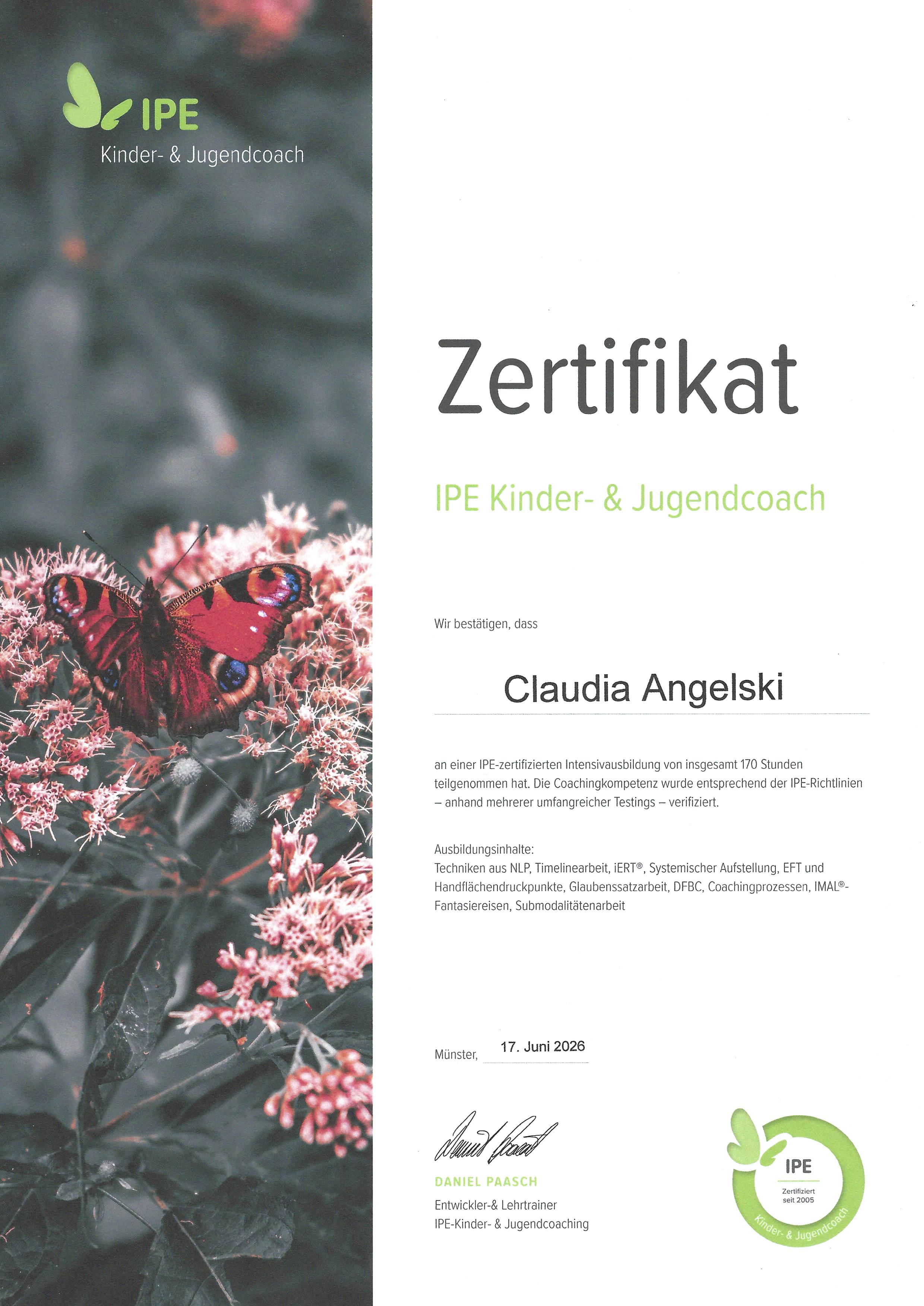 IPE
Kinder- & Jugendcoach

Zertifikat

IPE Kinder- & Jugendcoach

Wir bestätigen, dass

Claudia Angelski

an einer IPE-zertifizierten Intensivausbildung von insgesamt 170 Stunden teilgenommen hat. Die Coachingkompetenz wurde entsprechend der IPE-Richtlinien – anhand mehrerer umfangreicher Testings – verifiziert.

Ausbildungsinhalte:
Techniken aus NLP, Timelinearbeit, iERT®, Systemischer Aufstellung, EFT und Handflächendruckpunkte, Glaubenssatzarbeit, DFBC, Coachingprozessen, IMAL®-Fantasiereisen, Submodalitätenarbeit

Münster, 17. Juni 2026

DANIEL PAASCH
Entwickler-& Lehrtrainer
IPE-Kinder- & Jugendcoaching

IPE
Zertifiziert seit 2005
Kinder- & Jugendcoach